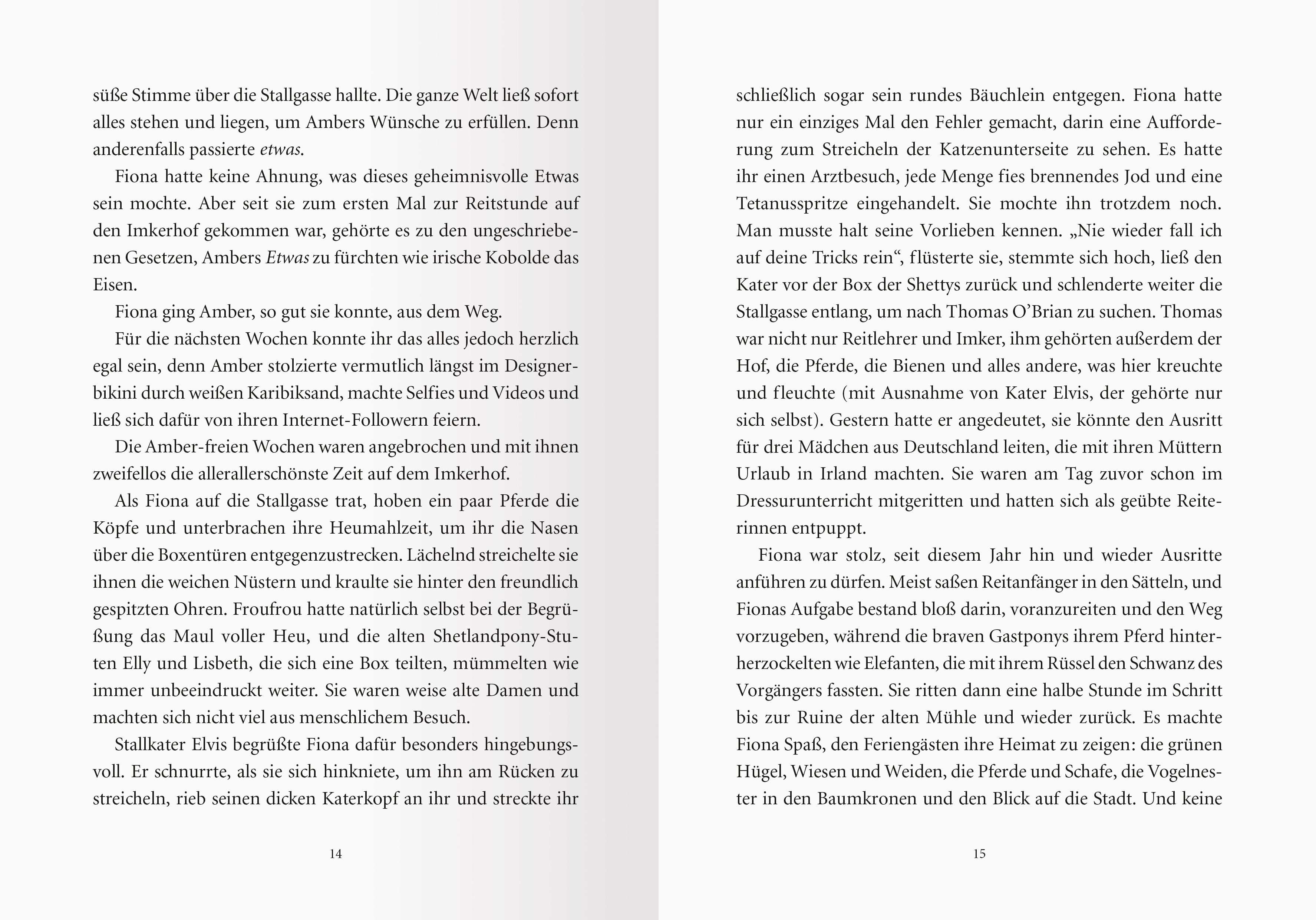 süße Stimme über die Stallgasse hallte. Die ganze Welt ließ sofort alles stehen und liegen, um Ambers Wünsche zu erfüllen. Denn anderenfalls passierte etwas.

Fiona hatte keine Ahnung, was dieses geheimnisvolle Etwas sein mochte. Aber seit sie zum ersten Mal zur Reitstunde auf den Imkerhof gekommen war, gehörte es zu den ungeschriebenen Gesetzen, Ambers Etwas zu fürchten wie irische Kobolde das Eisen.

Fiona ging Amber, so gut sie konnte, aus dem Weg.

Für die nächsten Wochen konnte ihr das alles jedoch herzlich egal sein, denn Amber stolzierte vermutlich längst im Designerbikini durch weißen Karibiksand, machte Selfies und Videos und ließ sich dafür von ihren Internet-Followern feiern.

Die Amber-freien Wochen waren angebrochen und mit ihnen zweifellos die allerallerschönste Zeit auf dem Imkerhof.

Als Fiona auf die Stallgasse trat, hoben ein paar Pferde die Köpfe und unterbrachen ihre Heumahlzeit, um ihr die Nasen über die Boxentüren entgegenzustrecken. Lächelnd streichelte sie ihnen die weichen Nüstern und kraulte sie hinter den freundlich gespitzten Ohren. Froufrou hatte natürlich selbst bei der Begrüßung das Maul voller Heu, und die alten Shetlandpony-Stuten Elly und Lisbeth, die sich eine Box teilten, mümmelten wie immer unbeeindruckt weiter. Sie waren weise alte Damen und machten sich nicht viel aus menschlichem Besuch.

Stallkater Elvis begrüßte Fiona dafür besonders hingebungsvoll. Er schnurrte, als sie sich hinkniete, um ihn am Rücken zu streicheln, rieb seinen dicken Katerkopf an ihr und streckte ihr

14

schließlich sogar sein rundes Bäuchlein entgegen. Fiona hatte nur ein einziges Mal den Fehler gemacht, darin eine Aufforderung zum Streicheln der Katzenunterseite zu sehen. Es hatte ihr einen Arztbesuch, jede Menge fies brennendes Jod und eine Tetanusspritze eingehandelt. Sie mochte ihn trotzdem noch. Man musste halt seine Vorlieben kennen. „Nie wieder fall ich auf deine Tricks rein“, flüsterte sie, stemmte sich hoch, ließ den Kater vor der Box der Shettys zurück und schlenderte weiter die Stallgasse entlang, um nach Thomas O’Brian zu suchen. Thomas war nicht nur Reitlehrer und Imker, ihm gehörten außerdem der Hof, die Pferde, die Bienen und alles andere, was hier kreuchte und fleuchte (mit Ausnahme von Kater Elvis, der gehörte nur sich selbst). Gestern hatte er angedeutet, sie könnte den Ausritt für drei Mädchen aus Deutschland leiten, die mit ihren Müttern Urlaub in Irland machten. Sie waren am Tag zuvor schon im Dressurunterricht mitgeritten und hatten sich als geübte Reiterinnen entpuppt.

Fiona war stolz, seit diesem Jahr hin und wieder Ausritte anführen zu dürfen. Meist saßen Reitanfänger in den Sätteln, und Fionas Aufgabe bestand bloß darin, voranzureiten und den Weg vorzugeben, während die braven Gastponys ihrem Pferd hinterherzockelten wie Elefanten, die mit ihrem Rüssel den Schwanz des Vorgängers fassten. Sie ritten dann eine halbe Stunde im Schritt bis zur Ruine der alten Mühle und wieder zurück. Es machte Fiona Spaß, den Feriengästen ihre Heimat zu zeigen: die grünen Hügel, Wiesen und Weiden, die Pferde und Schafe, die Vogelnester in den Baumkronen und den Blick auf die Stadt. Und keine

15